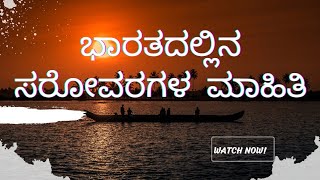 ಭಾರತದಲ್ಲಿನ ಸರೋವರಗಳ ಮಾಹಿತಿ

WATCH NOW!